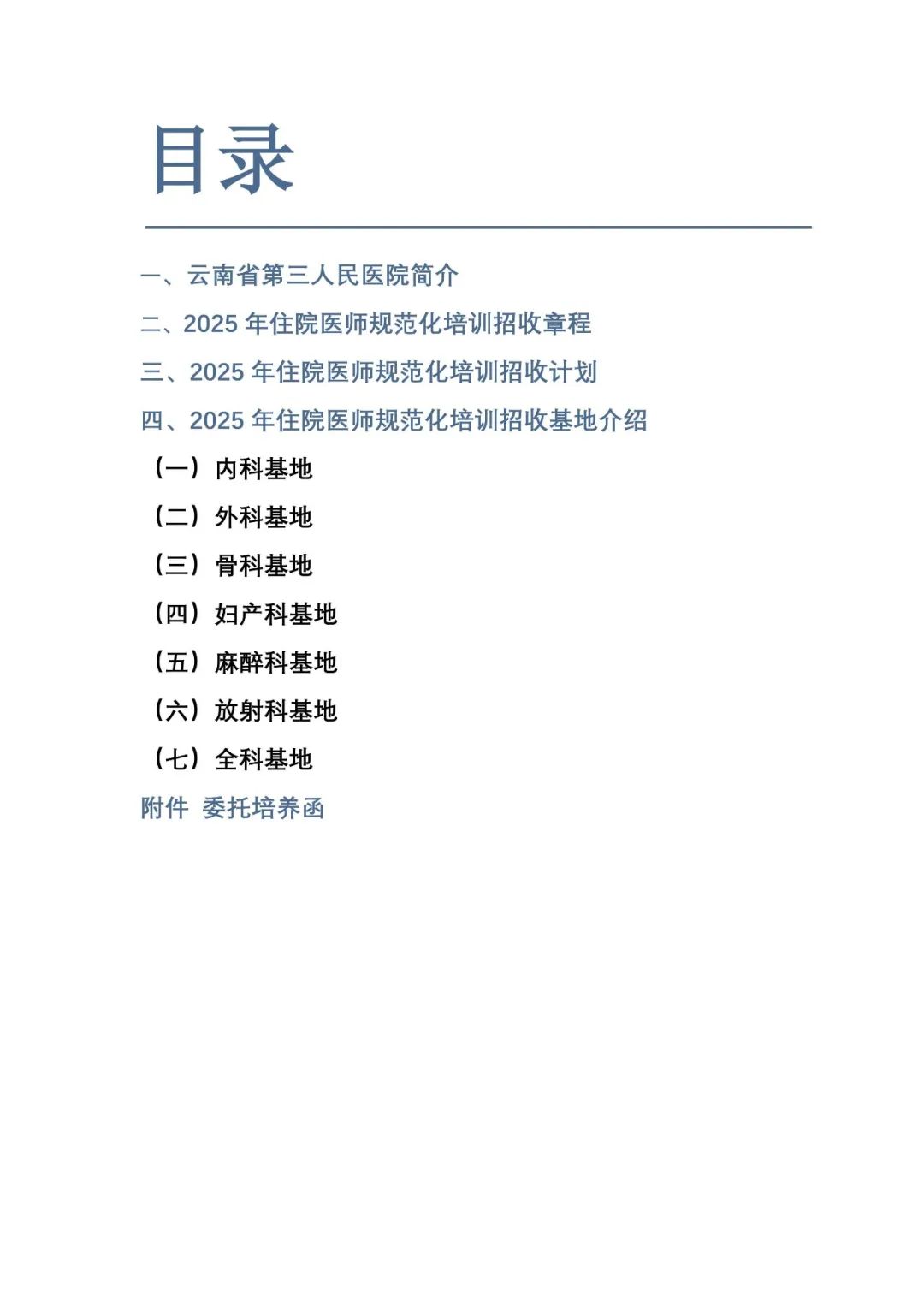 目录

一、云南省第三人民医院简介

二、2025 年住院医师规范化培训招收章程

三、2025 年住院医师规范化培训招收计划

四、2025 年住院医师规范化培训招收基地介绍

（一）内科基地

（二）外科基地

（三）骨科基地

（四）妇产科基地

（五）麻醉科基地

（六）放射科基地

（七）全科基地

附件 委托培养函